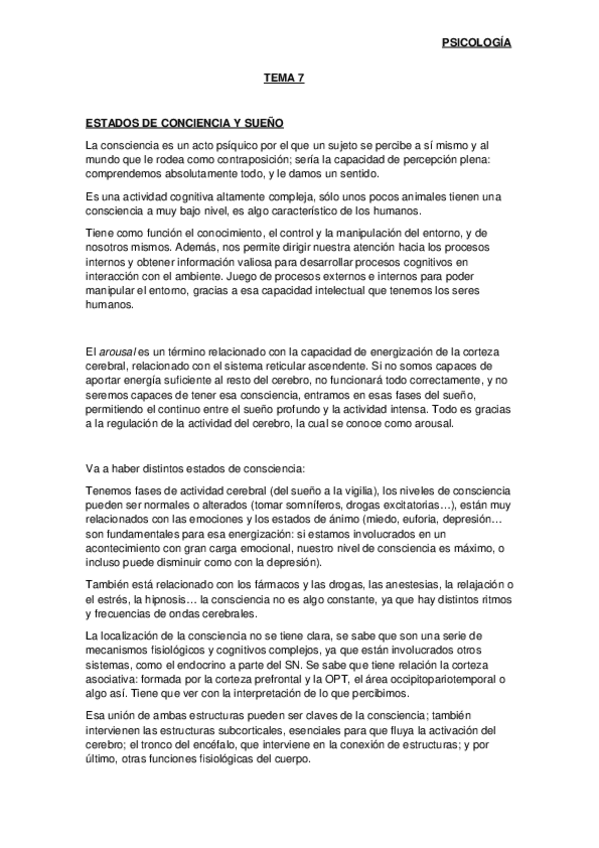 PSICOLOGÍA

TEMA 7

ESTADOS DE CONCIENCIA Y SUEÑO

La consciencia es un acto psíquico por el que un sujeto se percibe a sí mismo y al mundo que le rodea como contraposición; sería la capacidad de percepción plena: comprendemos absolutamente todo, y le damos un sentido.

Es una actividad cognitiva altamente compleja, sólo unos pocos animales tienen una consciencia a muy bajo nivel, es algo característico de los humanos.

Tiene como función el conocimiento, el control y la manipulación del entorno, y de nosotros mismos. Además, nos permite dirigir nuestra atención hacia los procesos internos y obtener información valiosa para desarrollar procesos cognitivos en interacción con el ambiente. Juego de procesos externos e internos para poder manipular el entorno, gracias a esa capacidad intelectual que tenemos los seres humanos.

El arousal es un término relacionado con la capacidad de energización de la corteza cerebral, relacionado con el sistema reticular ascendente. Si no somos capaces de aportar energía suficiente al resto del cerebro, no funcionará todo correctamente, y no seremos capaces de tener esa consciencia, entramos en esas fases del sueño, permitiendo el continuo entre el sueño profundo y la actividad intensa. Todo es gracias a la regulación de la actividad del cerebro, la cual se conoce como arousal.

Va a haber distintos estados de consciencia:

Tenemos fases de actividad cerebral (del sueño a la vigilia), los niveles de consciencia pueden ser normales o alterados (tomar somníferos, drogas excitatorias…), están muy relacionados con las emociones y los estados de ánimo (miedo, euforia, depresión… son fundamentales para esa energización: si estamos involucrados en un acontecimiento con gran carga emocional, nuestro nivel de consciencia es máximo, o incluso puede disminuir como con la depresión).

También está relacionado con los fármacos y las drogas, las anestesias, la relajación o el estrés, la hipnosis… la consciencia no es algo constante, ya que hay distintos ritmos y frecuencias de ondas cerebrales.

La localización de la consciencia no se tiene clara, se sabe que son una serie de mecanismos fisiológicos y cognitivos complejos, ya que están involucrados otros sistemas, como el endocrino a parte del SN. Se sabe que tiene relación la corteza asociativa: formada por la corteza prefrontal y la OPT, el área occipitopariotemporal o algo así. Tiene que ver con la interpretación de lo que percibimos.

Esa unión de ambas estructuras pueden ser claves de la consciencia; también intervienen las estructuras subcorticales, esenciales para que fluya la activación del cerebro; el tronco del encéfalo, que interviene en la conexión de estructuras; y por último, otras funciones fisiológicas del cuerpo.